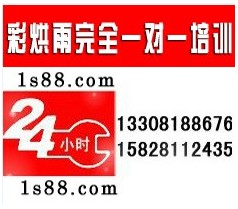 彩烘雨完全一对一培训

1s88.com

24小时

13308188676
15828112435

1s88.com